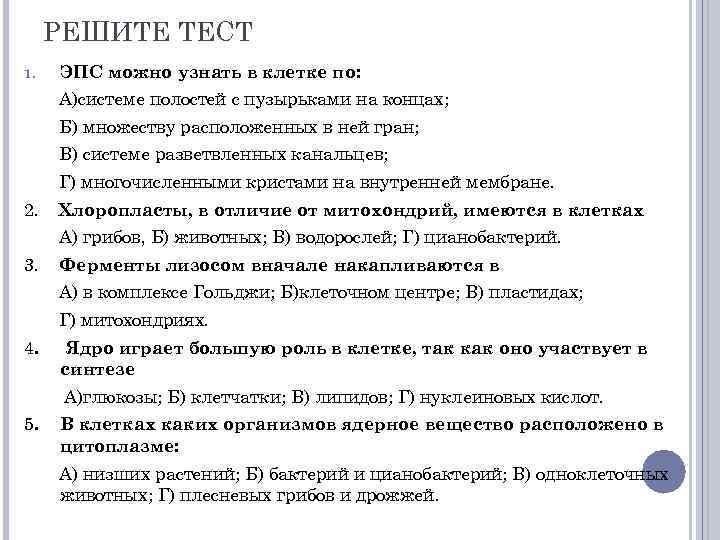 РЕШИТЕ ТЕСТ

1. ЭПС можно узнать в клетке по:

А)системе полостей с пузырьками на концах;

Б) множеству расположенных в ней гран;

В) системе разветвленных канальцев;

Г) многочисленными кристами на внутренней мембране.

2. Хлоропласты, в отличие от митохондрий, имеются в клетках

А) грибов, Б) животных; В) водорослей; Г) цианобактерий.

3. Ферменты лизосом вначале накапливаются в

А) в комплексе Гольджи; Б)клеточном центре; В) пластидах;

Г) митохондриях.

4. Ядро играет большую роль в клетке, так как оно участвует в синтезе

А)глюкозы; Б) клетчатки; В) липидов; Г) нуклеиновых кислот.

5. В клетках каких организмов ядерное вещество расположено в цитоплазме:

А) низших растений; Б) бактерий и цианобактерий; В) одноклеточных животных; Г) плесневых грибов и дрожжей.